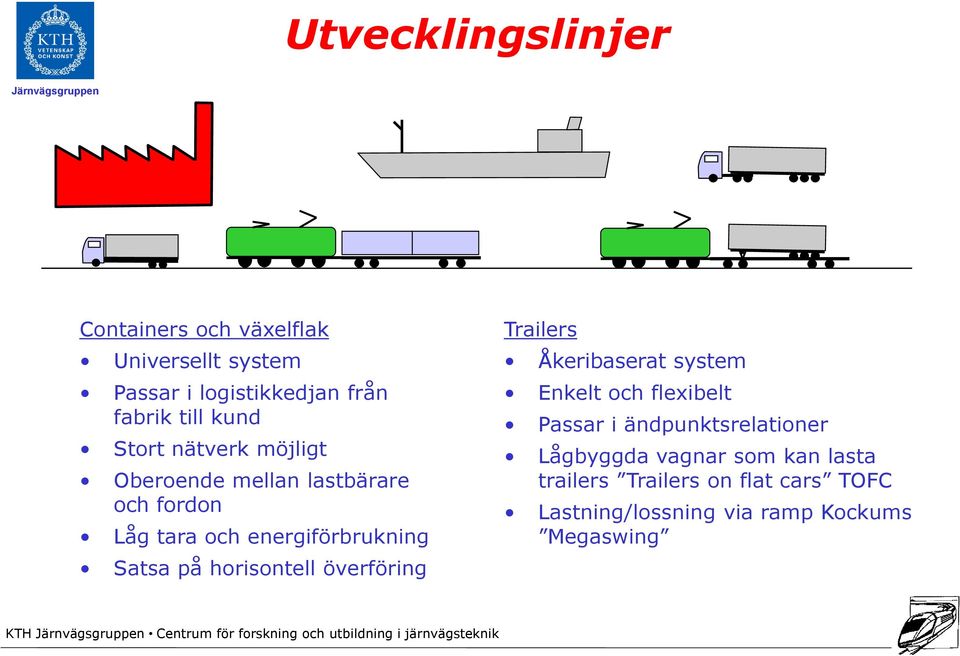 KTH VETENSKAP OCH KONST

Järnvägsgruppen

Utvecklingslinjer

Containers och växelflak
• Universellt system
• Passar i logistikkedjan från fabrik till kund
• Stort nätverk möjligt
• Oberoende mellan lastbärare och fordon
• Låg tara och energiförbrukning
• Satsa på horisontell överföring

Trailers
• Åkeribaserat system
• Enkelt och flexibelt
• Passar i ändpunktsrelationer
• Lågbyggda vagnar som kan lasta trailers ”Trailers on flat cars” TOFC
• Lastning/lossning via ramp Kockums ”Megaswing”

KTH Järnvägsgruppen • Centrum för forskning och utbildning i järnvägsteknik